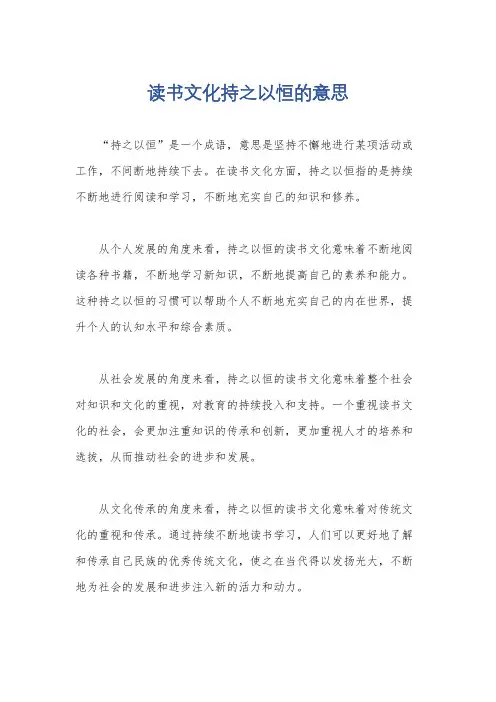 读书文化持之以恒的意思

“持之以恒”是一个成语，意思是坚持不懈地进行某项活动或工作，不间断地持续下去。在读书文化方面，持之以恒指的是持续不断地进行阅读和学习，不断地充实自己的知识和修养。

从个人发展的角度来看，持之以恒的读书文化意味着不断地阅读各种书籍，不断地学习新知识，不断地提高自己的素养和能力。这种持之以恒的习惯可以帮助个人不断地充实自己的内在世界，提升个人的认知水平和综合素质。

从社会发展的角度来看，持之以恒的读书文化意味着整个社会对知识和文化的重视，对教育的持续投入和支持。一个重视读书文化的社会，会更加注重知识的传承和创新，更加重视人才的培养和选拔，从而推动社会的进步和发展。

从文化传承的角度来看，持之以恒的读书文化意味着对传统文化的重视和传承。通过持续不断地读书学习，人们可以更好地了解和传承自己民族的优秀传统文化，使之在当代得以发扬光大，不断地为社会的发展和进步注入新的活力和动力。